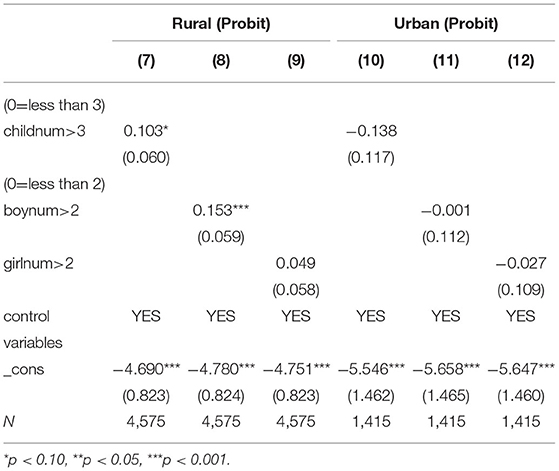 | | Rural (Probit) | | | Urban (Probit) | | |
|---|---|---|---|---|---|---|
| | (7) | (8) | (9) | (10) | (11) | (12) |
| (0=less than 3) | | | | | | |
| childnum>3 | 0.103* | | | −0.138 | | |
| | (0.060) | | | (0.117) | | |
| (0=less than 2) | | | | | | |
| boynum>2 | | 0.153*** | | | −0.001 | |
| | | (0.059) | | | (0.112) | |
| girlnum>2 | | | 0.049 | | | −0.027 |
| | | | (0.058) | | | (0.109) |
| control variables | YES | YES | YES | YES | YES | YES |
| _cons | −4.690*** | −4.780*** | −4.751*** | −5.546*** | −5.658*** | −5.647*** |
| | (0.823) | (0.824) | (0.823) | (1.462) | (1.465) | (1.460) |
| N | 4,575 | 4,575 | 4,575 | 1,415 | 1,415 | 1,415 |

*p < 0.10, **p < 0.05, ***p < 0.001.